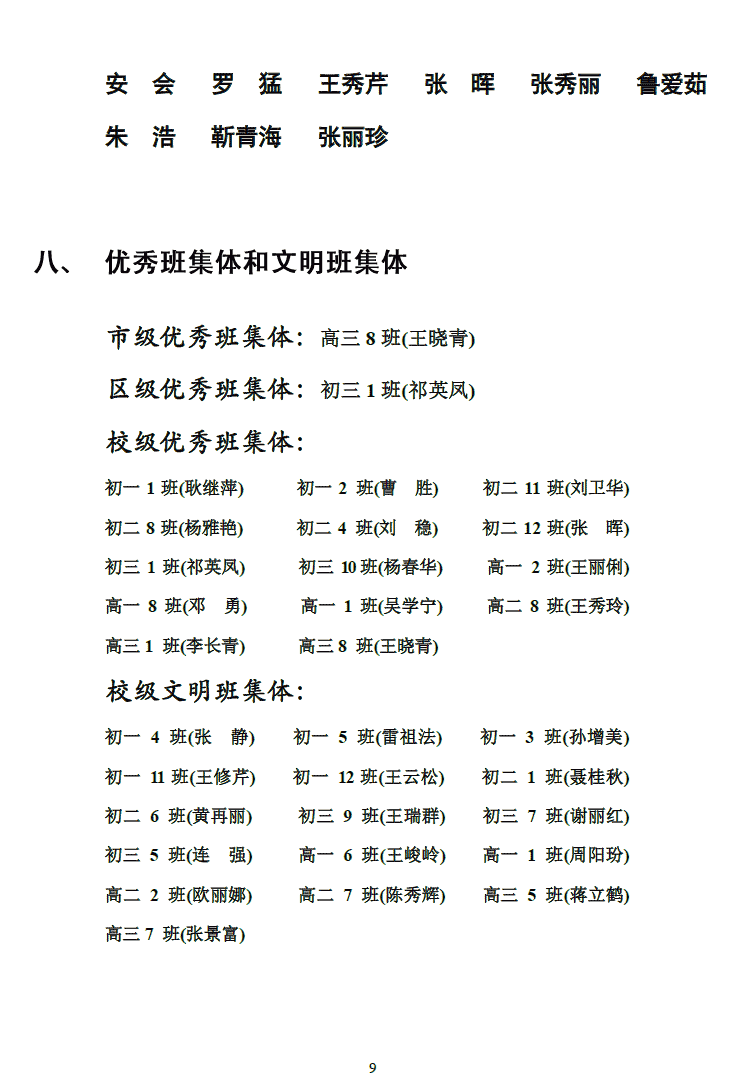 安 会　罗 猛　王秀芹　张 晖　张秀丽　鲁爱茹

朱 浩　靳青海　张丽珍

八、　优秀班集体和文明班集体

市级优秀班集体：高三 8 班(王晓青)

区级优秀班集体：初三 1 班(祁英凤)

校级优秀班集体：

初一 1 班(耿继萍)　初一 2 班(曹 胜)　初二 11 班(刘卫华)

初二 8 班(杨雅艳)　初二 4 班(刘 稳)　初二 12 班(张 晖)

初三 1 班(祁英凤)　初三 10 班(杨春华)　高一 2 班(王丽俐)

高一 8 班(邓 勇)　高一 1 班(吴学宁)　高二 8 班(王秀玲)

高三 1 班(李长青)　高三 8 班(王晓青)

校级文明班集体：

初一 4 班(张 静)　初一 5 班(雷祖法)　初一 3 班(孙增美)

初一 11 班(王修芹)　初一 12 班(王云松)　初二 1 班(聂桂秋)

初二 6 班(黄再丽)　初三 9 班(王瑞群)　初三 7 班(谢丽红)

初三 5 班(连 强)　高一 6 班(王峻岭)　高一 1 班(周阳玢)

高二 2 班(欧丽娜)　高二 7 班(陈秀辉)　高三 5 班(蒋立鹤)

高三 7 班(张景富)

9